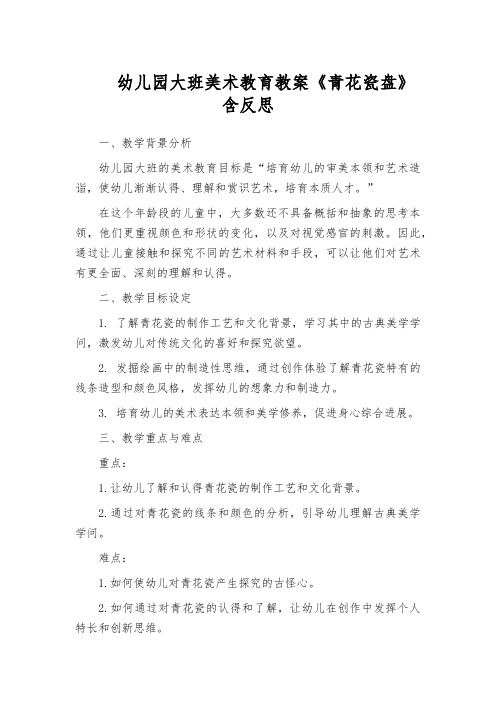 幼儿园大班美术教育教案《青花瓷盘》含反思

一、教学背景分析

幼儿园大班的美术教育目标是“培育幼儿的审美本领和艺术造诣，使幼儿渐渐认得、理解和赏识艺术，培育本质人才。”

在这个年龄段的儿童中，大多数还不具备概括和抽象的思考本领，他们更重视颜色和形状的变化，以及对视觉感官的刺激。因此，通过让儿童接触和探究不同的艺术材料和手段，可以让他们对艺术有更全面、深刻的理解和认得。

二、教学目标设定

1. 了解青花瓷的制作工艺和文化背景，学习其中的古典美学学问，激发幼儿对传统文化的喜好和探究欲望。

2. 发掘绘画中的制造性思维，通过创作体验了解青花瓷特有的线条造型和颜色风格，发挥幼儿的想象力和制造力。

3. 培育幼儿的美术表达本领和美学修养，促进身心综合进展。

三、教学重点与难点

重点：

1. 让幼儿了解和认得青花瓷的制作工艺和文化背景。

2. 通过对青花瓷的线条和颜色的分析，引导幼儿理解古典美学学问。

难点：

1. 如何使幼儿对青花瓷产生探究的古怪心。

2. 如何通过对青花瓷的认得和了解，让幼儿在创作中发挥个人特长和创新思维。